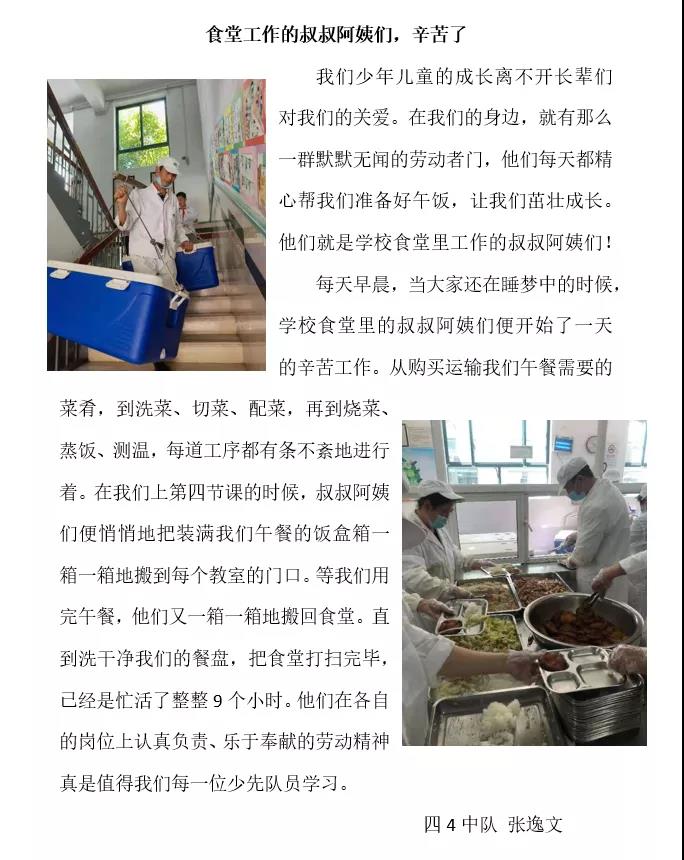 食堂工作的叔叔阿姨们，辛苦了

我们少年儿童的成长离不开长辈们对我们的关爱。在我们的身边，就有那么一群默默无闻的劳动者门，他们每天都精心帮我们准备好午饭，让我们茁壮成长。他们就是学校食堂里工作的叔叔阿姨们！

每天早晨，当大家还在睡梦中的时候，学校食堂里的叔叔阿姨们便开始了一天的辛苦工作。从购买运输我们午餐需要的菜肴，到洗菜、切菜、配菜，再到烧菜、蒸饭、测温，每道工序都有条不紊地进行着。在我们上第四节课的时候，叔叔阿姨们便悄悄地把装满我们午餐的饭盒箱一箱一箱地搬到每个教室的门口。等我们用完午餐，他们又一箱一箱地搬回食堂。直到洗干净我们的餐盘，把食堂打扫完毕，已经是忙活了整整 9 个小时。他们在各自的岗位上认真负责、乐于奉献的劳动精神真是值得我们每一位少先队员学习。

四 4 中队　张逸文